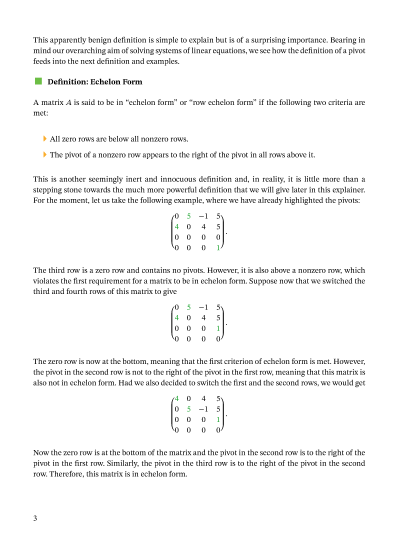 This apparently benign definition is simple to explain but is of a surprising importance. Bearing in mind our overarching aim of solving systems of linear equations, we see how the definition of a pivot feeds into the next definition and examples.

Definition: Echelon Form

A matrix $A$ is said to be in "echelon form" or "row echelon form" if the following two criteria are met:

All zero rows are below all nonzero rows.

The pivot of a nonzero row appears to the right of the pivot in all rows above it.

This is another seemingly inert and innocuous definition and, in reality, it is little more than a stepping stone towards the much more powerful definition that we will give later in this explainer. For the moment, let us take the following example, where we have already highlighted the pivots:

$$\begin{pmatrix} 0 & 5 & -1 & 5 \\ 4 & 0 & 4 & 5 \\ 0 & 0 & 0 & 0 \\ 0 & 0 & 0 & 1 \end{pmatrix}.$$

The third row is a zero row and contains no pivots. However, it is also above a nonzero row, which violates the first requirement for a matrix to be in echelon form. Suppose now that we switched the third and fourth rows of this matrix to give

$$\begin{pmatrix} 0 & 5 & -1 & 5 \\ 4 & 0 & 4 & 5 \\ 0 & 0 & 0 & 1 \\ 0 & 0 & 0 & 0 \end{pmatrix}.$$

The zero row is now at the bottom, meaning that the first criterion of echelon form is met. However, the pivot in the second row is not to the right of the pivot in the first row, meaning that this matrix is also not in echelon form. Had we also decided to switch the first and the second rows, we would get

$$\begin{pmatrix} 4 & 0 & 4 & 5 \\ 0 & 5 & -1 & 5 \\ 0 & 0 & 0 & 1 \\ 0 & 0 & 0 & 0 \end{pmatrix}.$$

Now the zero row is at the bottom of the matrix and the pivot in the second row is to the right of the pivot in the first row. Similarly, the pivot in the third row is to the right of the pivot in the second row. Therefore, this matrix is in echelon form.

3